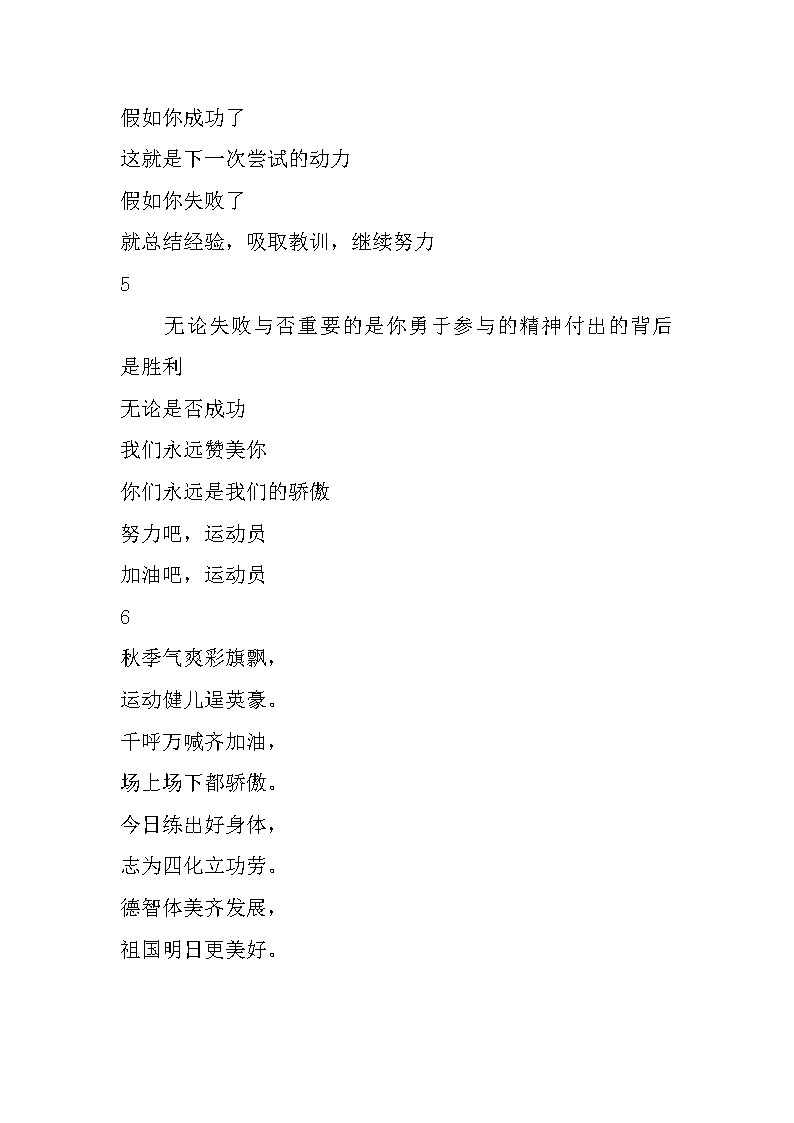 假如你成功了
这就是下一次尝试的动力
假如你失败了
就总结经验，吸取教训，继续努力
5

无论失败与否重要的是你勇于参与的精神付出的背后是胜利

无论是否成功
我们永远赞美你
你们永远是我们的骄傲
努力吧，运动员
加油吧，运动员
6

秋季气爽彩旗飘，
运动健儿逞英豪。
千呼万喊齐加油，
场上场下都骄傲。
今日练出好身体，
志为四化立功劳。
德智体美齐发展，
祖国明日更美好。